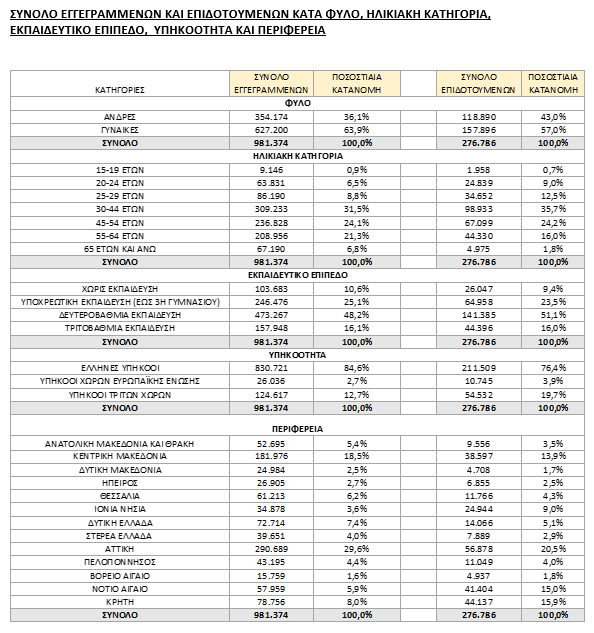 ΣΥΝΟΛΟ ΕΓΓΕΓΡΑΜΜΕΝΩΝ ΚΑΙ ΕΠΙΔΟΤΟΥΜΕΝΩΝ ΚΑΤΑ ΦΥΛΟ, ΗΛΙΚΙΑΚΗ ΚΑΤΗΓΟΡΙΑ, ΕΚΠΑΙΔΕΥΤΙΚΟ ΕΠΙΠΕΔΟ, ΥΠΗΚΟΟΤΗΤΑ ΚΑΙ ΠΕΡΙΦΕΡΕΙΑ

| ΚΑΤΗΓΟΡΙΕΣ | ΣΥΝΟΛΟ ΕΓΓΕΓΡΑΜΜΕΝΩΝ | ΠΟΣΟΣΤΙΑΙΑ ΚΑΤΑΝΟΜΗ | | ΣΥΝΟΛΟ ΕΠΙΔΟΤΟΥΜΕΝΩΝ | ΠΟΣΟΣΤΙΑΙΑ ΚΑΤΑΝΟΜΗ |
|---|---|---|---|---|---|
| ΦΥΛΟ | | | | | |
| ΑΝΔΡΕΣ | 354.174 | 36,1% | | 118.890 | 43,0% |
| ΓΥΝΑΙΚΕΣ | 627.200 | 63,9% | | 157.896 | 57,0% |
| ΣΥΝΟΛΟ | 981.374 | 100,0% | | 276.786 | 100,0% |
| ΗΛΙΚΙΑΚΗ ΚΑΤΗΓΟΡΙΑ | | | | | |
| 15-19 ΕΤΩΝ | 9.146 | 0,9% | | 1.958 | 0,7% |
| 20-24 ΕΤΩΝ | 63.831 | 6,5% | | 24.839 | 9,0% |
| 25-29 ΕΤΩΝ | 86.190 | 8,8% | | 34.652 | 12,5% |
| 30-44 ΕΤΩΝ | 309.233 | 31,5% | | 98.933 | 35,7% |
| 45-54 ΕΤΩΝ | 236.828 | 24,1% | | 67.099 | 24,2% |
| 55-64 ΕΤΩΝ | 208.956 | 21,3% | | 44.330 | 16,0% |
| 65 ΕΤΩΝ ΚΑΙ ΑΝΩ | 67.190 | 6,8% | | 4.975 | 1,8% |
| ΣΥΝΟΛΟ | 981.374 | 100,0% | | 276.786 | 100,0% |
| ΕΚΠΑΙΔΕΥΤΙΚΟ ΕΠΙΠΕΔΟ | | | | | |
| ΧΩΡΙΣ ΕΚΠΑΙΔΕΥΣΗ | 103.683 | 10,6% | | 26.047 | 9,4% |
| ΥΠΟΧΡΕΩΤΙΚΗ ΕΚΠΑΙΔΕΥΣΗ (ΕΩΣ 3Η ΓΥΜΝΑΣΙΟΥ) | 246.476 | 25,1% | | 64.958 | 23,5% |
| ΔΕΥΤΕΡΟΒΑΘΜΙΑ ΕΚΠΑΙΔΕΥΣΗ | 473.267 | 48,2% | | 141.385 | 51,1% |
| ΤΡΙΤΟΒΑΘΜΙΑ ΕΚΠΑΙΔΕΥΣΗ | 157.948 | 16,1% | | 44.396 | 16,0% |
| ΣΥΝΟΛΟ | 981.374 | 100,0% | | 276.786 | 100,0% |
| ΥΠΗΚΟΟΤΗΤΑ | | | | | |
| ΕΛΛΗΝΕΣ ΥΠΗΚΟΟΙ | 830.721 | 84,6% | | 211.509 | 76,4% |
| ΥΠΗΚΟΟΙ ΧΩΡΩΝ ΕΥΡΩΠΑΪΚΗΣ ΕΝΩΣΗΣ | 26.036 | 2,7% | | 10.745 | 3,9% |
| ΥΠΗΚΟΟΙ ΤΡΙΤΩΝ ΧΩΡΩΝ | 124.617 | 12,7% | | 54.532 | 19,7% |
| ΣΥΝΟΛΟ | 981.374 | 100,0% | | 276.786 | 100,0% |
| ΠΕΡΙΦΕΡΕΙΑ | | | | | |
| ΑΝΑΤΟΛΙΚΗ ΜΑΚΕΔΟΝΙΑ ΚΑΙ ΘΡΑΚΗ | 52.695 | 5,4% | | 9.556 | 3,5% |
| ΚΕΝΤΡΙΚΗ ΜΑΚΕΔΟΝΙΑ | 181.976 | 18,5% | | 38.597 | 13,9% |
| ΔΥΤΙΚΗ ΜΑΚΕΔΟΝΙΑ | 24.984 | 2,5% | | 4.708 | 1,7% |
| ΗΠΕΙΡΟΣ | 26.905 | 2,7% | | 6.855 | 2,5% |
| ΘΕΣΣΑΛΙΑ | 61.213 | 6,2% | | 11.766 | 4,3% |
| ΙΟΝΙΑ ΝΗΣΙΑ | 34.878 | 3,6% | | 24.944 | 9,0% |
| ΔΥΤΙΚΗ ΕΛΛΑΔΑ | 72.714 | 7,4% | | 14.066 | 5,1% |
| ΣΤΕΡΕΑ ΕΛΛΑΔΑ | 39.651 | 4,0% | | 7.889 | 2,9% |
| ΑΤΤΙΚΗ | 290.689 | 29,6% | | 56.878 | 20,5% |
| ΠΕΛΟΠΟΝΝΗΣΟΣ | 43.195 | 4,4% | | 11.049 | 4,0% |
| ΒΟΡΕΙΟ ΑΙΓΑΙΟ | 15.759 | 1,6% | | 4.937 | 1,8% |
| ΝΟΤΙΟ ΑΙΓΑΙΟ | 57.959 | 5,9% | | 41.404 | 15,0% |
| ΚΡΗΤΗ | 78.756 | 8,0% | | 44.137 | 15,9% |
| ΣΥΝΟΛΟ | 981.374 | 100,0% | | 276.786 | 100,0% |